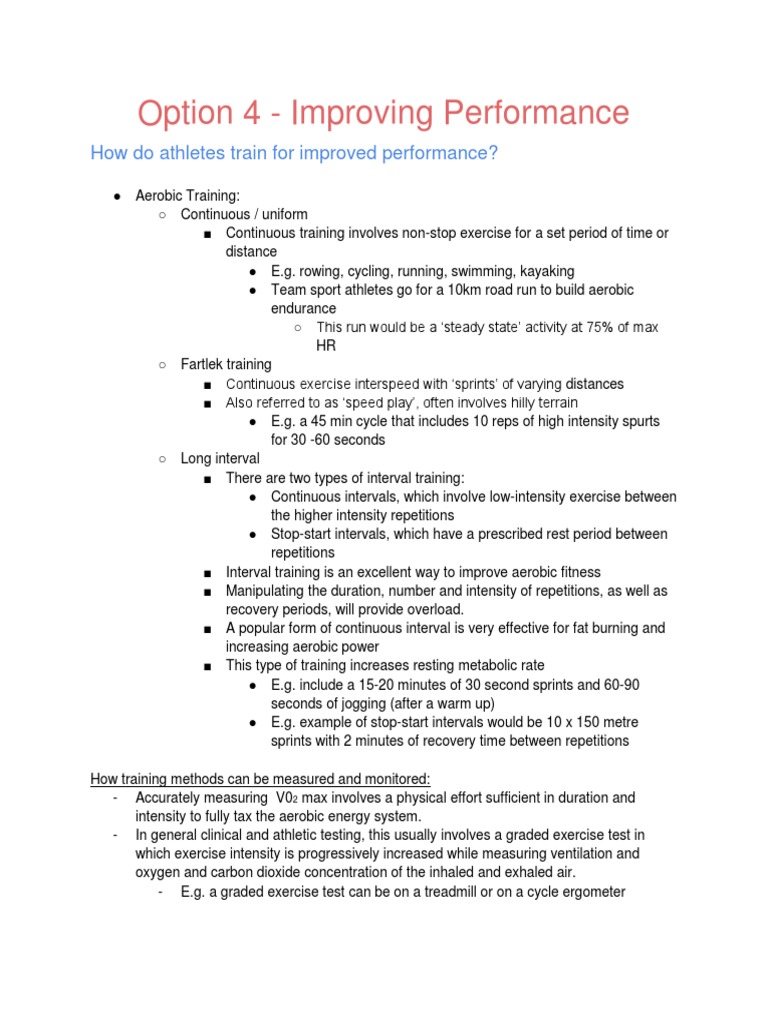 Option 4 - Improving Performance

How do athletes train for improved performance?

● Aerobic Training:
  ○ Continuous / uniform
    ■ Continuous training involves non-stop exercise for a set period of time or distance
      ● E.g. rowing, cycling, running, swimming, kayaking
      ● Team sport athletes go for a 10km road run to build aerobic endurance
        ○ This run would be a 'steady state' activity at 75% of max HR
  ○ Fartlek training
    ■ Continuous exercise interspeed with 'sprints' of varying distances
    ■ Also referred to as 'speed play', often involves hilly terrain
      ● E.g. a 45 min cycle that includes 10 reps of high intensity spurts for 30 -60 seconds
  ○ Long interval
    ■ There are two types of interval training:
      ● Continuous intervals, which involve low-intensity exercise between the higher intensity repetitions
      ● Stop-start intervals, which have a prescribed rest period between repetitions
    ■ Interval training is an excellent way to improve aerobic fitness
    ■ Manipulating the duration, number and intensity of repetitions, as well as recovery periods, will provide overload.
    ■ A popular form of continuous interval is very effective for fat burning and increasing aerobic power
    ■ This type of training increases resting metabolic rate
      ● E.g. include a 15-20 minutes of 30 second sprints and 60-90 seconds of jogging (after a warm up)
      ● E.g. example of stop-start intervals would be 10 x 150 metre sprints with 2 minutes of recovery time between repetitions

How training methods can be measured and monitored:
- Accurately measuring $V0_2$ max involves a physical effort sufficient in duration and intensity to fully tax the aerobic energy system.
- In general clinical and athletic testing, this usually involves a graded exercise test in which exercise intensity is progressively increased while measuring ventilation and oxygen and carbon dioxide concentration of the inhaled and exhaled air.
  - E.g. a graded exercise test can be on a treadmill or on a cycle ergometer